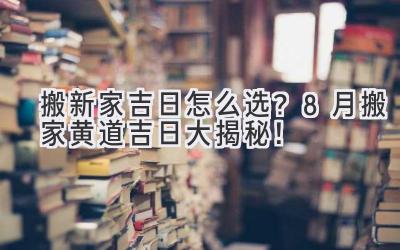 搬新家吉日怎么选？8 月搬家黄道吉日大揭秘！